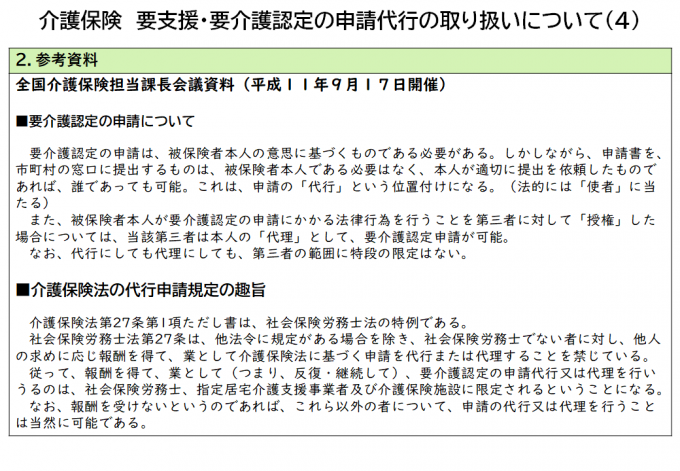 介護保険　要支援・要介護認定の申請代行の取り扱いについて（4）

2. 参考資料

全国介護保険担当課長会議資料（平成１１年９月１７日開催）

■要介護認定の申請について

要介護認定の申請は、被保険者本人の意思に基づくものである必要がある。しかしながら、申請書を、市町村の窓口に提出するものは、被保険者本人である必要はなく、本人が適切に提出を依頼したものであれば、誰であっても可能。これは、申請の「代行」という位置付けになる。（法的には「使者」に当たる）

また、被保険者本人が要介護認定の申請にかかる法律行為を行うことを第三者に対して「授権」した場合については、当該第三者は本人の「代理」として、要介護認定申請が可能。

なお、代行にしても代理にしても、第三者の範囲に特段の限定はない。

■介護保険法の代行申請規定の趣旨

介護保険法第27条第1項ただし書は、社会保険労務士法の特例である。

社会保険労務士法第27条は、他法令に規定がある場合を除き、社会保険労務士でない者に対し、他人の求めに応じ報酬を得て、業として介護保険法に基づく申請を代行または代理することを禁じている。

従って、報酬を得て、業として（つまり、反復・継続して）、要介護認定の申請代行又は代理を行いうるのは、社会保険労務士、指定居宅介護支援事業者及び介護保険施設に限定されるということになる。

なお、報酬を受けないというのであれば、これら以外の者について、申請の代行又は代理を行うことは当然に可能である。